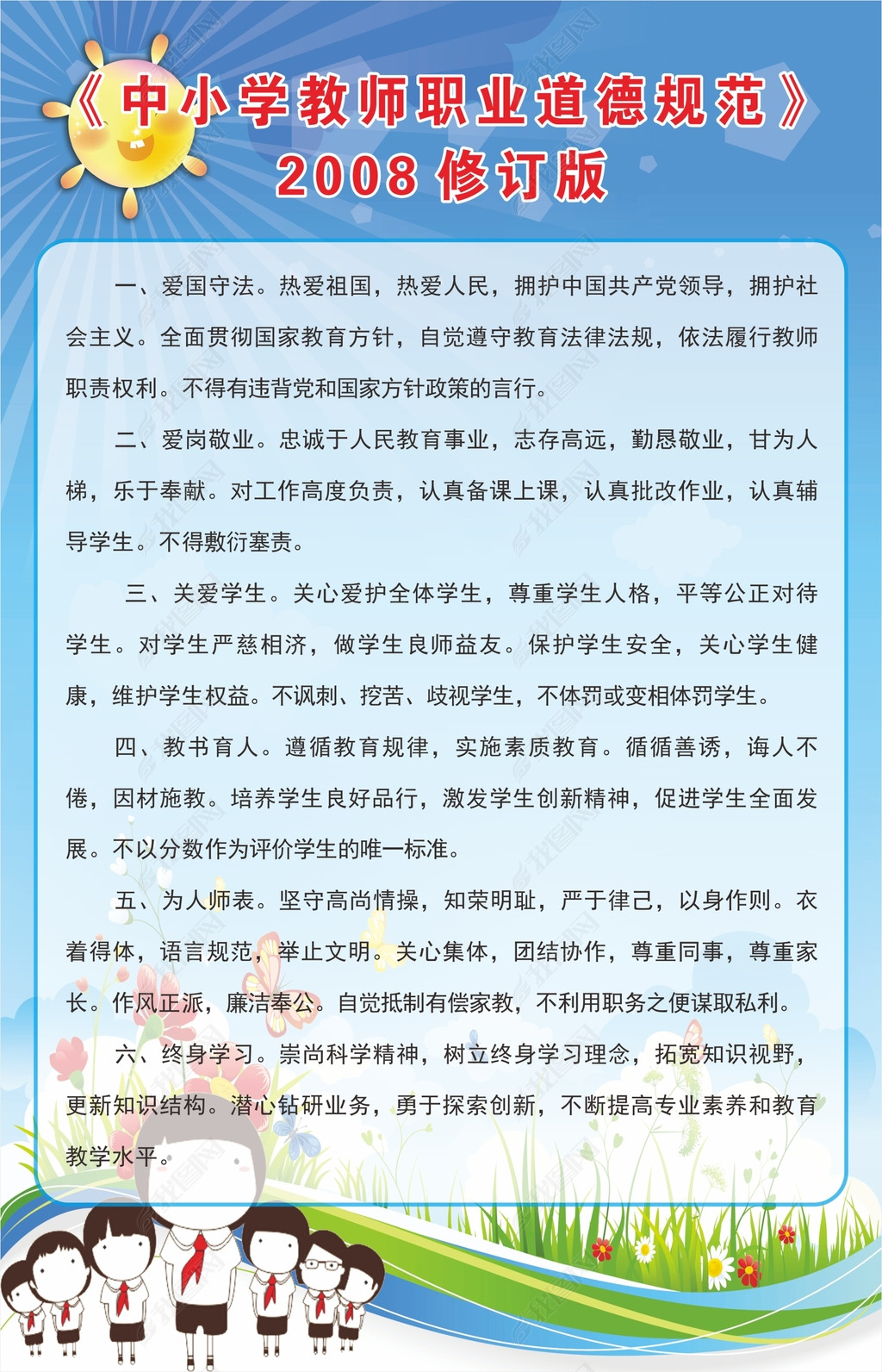 《中小学教师职业道德规范》
2008 修订版

一、爱国守法。热爱祖国，热爱人民，拥护中国共产党领导，拥护社会主义。全面贯彻国家教育方针，自觉遵守教育法律法规，依法履行教师职责权利。不得有违背党和国家方针政策的言行。

二、爱岗敬业。忠诚于人民教育事业，志存高远，勤恳敬业，甘为人梯，乐于奉献。对工作高度负责，认真备课上课，认真批改作业，认真辅导学生。不得敷衍塞责。

三、关爱学生。关心爱护全体学生，尊重学生人格，平等公正对待学生。对学生严慈相济，做学生良师益友。保护学生安全，关心学生健康，维护学生权益。不讽刺、挖苦、歧视学生，不体罚或变相体罚学生。

四、教书育人。遵循教育规律，实施素质教育。循循善诱，诲人不倦，因材施教。培养学生良好品行，激发学生创新精神，促进学生全面发展。不以分数作为评价学生的唯一标准。

五、为人师表。坚守高尚情操，知荣明耻，严于律己，以身作则。衣着得体，语言规范，举止文明。关心集体，团结协作，尊重同事，尊重家长。作风正派，廉洁奉公。自觉抵制有偿家教，不利用职务之便谋取私利。

六、终身学习。崇尚科学精神，树立终身学习理念，拓宽知识视野，更新知识结构。潜心钻研业务，勇于探索创新，不断提高专业素养和教育教学水平。